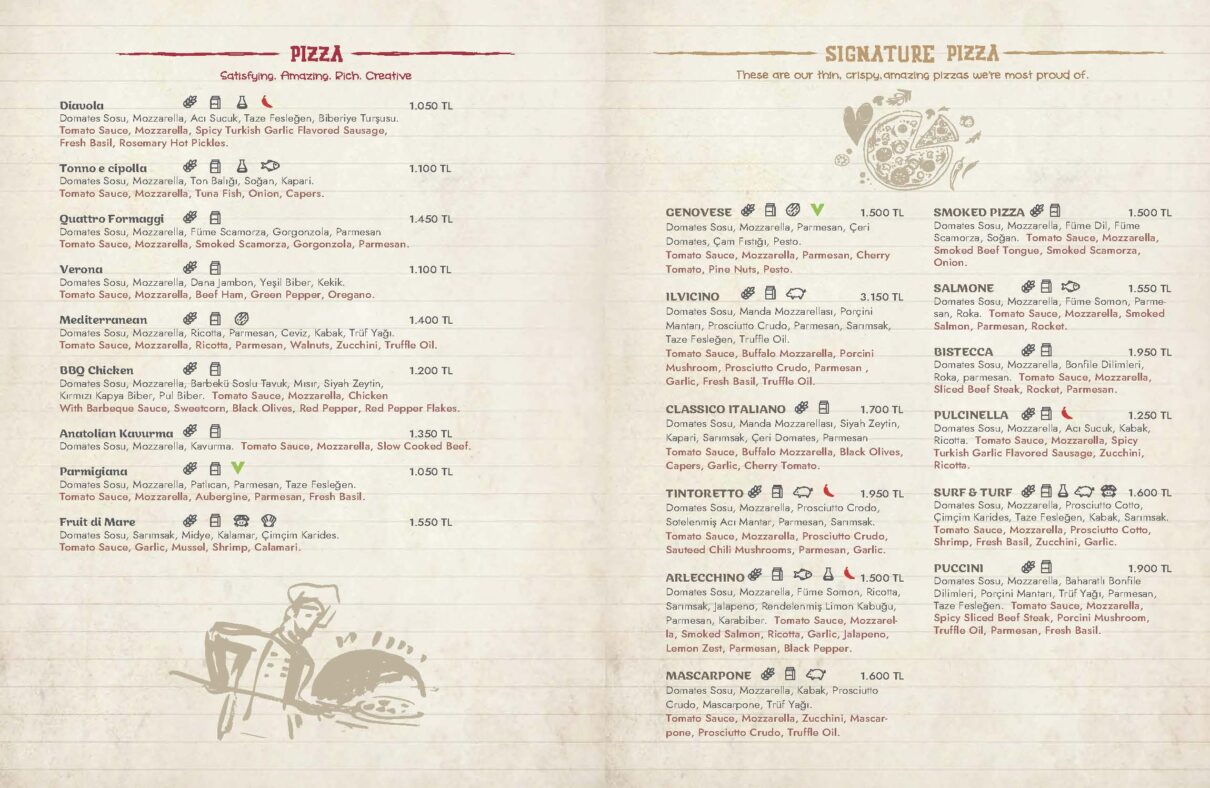 PIZZA

Satisfying. Amazing. Rich. Creative

Diavola 1.050 TL
Domates Sosu, Mozzarella, Acı Sucuk, Taze Fesleğen, Biberiye Turşusu.
Tomato Sauce, Mozzarella, Spicy Turkish Garlic Flavored Sausage, Fresh Basil, Rosemary Hot Pickles.

Tonno e cipolla 1.100 TL
Domates Sosu, Mozzarella, Ton Balığı, Soğan, Kapari.
Tomato Sauce, Mozzarella, Tuna Fish, Onion, Capers.

Quattro Formaggi 1.450 TL
Domates Sosu, Mozzarella, Füme Scamorza, Gorgonzola, Parmesan
Tomato Sauce, Mozzarella, Smoked Scamorza, Gorgonzola, Parmesan.

Verona 1.100 TL
Domates Sosu, Mozzarella, Dana Jambon, Yeşil Biber, Kekik.
Tomato Sauce, Mozzarella, Beef Ham, Green Pepper, Oregano.

Mediterranean 1.400 TL
Domates Sosu, Mozzarella, Ricotta, Parmesan, Ceviz, Kabak, Trüf Yağı.
Tomato Sauce, Mozzarella, Ricotta, Parmesan, Walnuts, Zucchini, Truffle Oil.

BBQ Chicken 1.200 TL
Domates Sosu, Mozzarella, Barbekü Soslu Tavuk, Mısır, Siyah Zeytin, Kırmızı Kapya Biber, Pul Biber. Tomato Sauce, Mozzarella, Chicken With Barbeque Sauce, Sweetcorn, Black Olives, Red Pepper, Red Pepper Flakes.

Anatolian Kavurma 1.350 TL
Domates Sosu, Mozzarella, Kavurma. Tomato Sauce, Mozzarella, Slow Cooked Beef.

Parmigiana 1.050 TL
Domates Sosu, Mozzarella, Patlıcan, Parmesan, Taze Fesleğen.
Tomato Sauce, Mozzarella, Aubergine, Parmesan, Fresh Basil.

Fruit di Mare 1.550 TL
Domates Sosu, Sarımsak, Midye, Kalamar, Çimçim Karides.
Tomato Sauce, Garlic, Mussel, Shrimp, Calamari.

SIGNATURE PIZZA

These are our thin, crispy,amazing pizzas we're most proud of.

GENOVESE 1.500 TL
Domates Sosu, Mozzarella, Parmesan, Çeri Domates, Çam Fıstığı, Pesto.
Tomato Sauce, Mozzarella, Parmesan, Cherry Tomato, Pine Nuts, Pesto.

ILVICINO 3.150 TL
Domates Sosu, Manda Mozzarellası, Porçini Mantarı, Prosciutto Crudo, Parmesan, Sarımsak, Taze Fesleğen, Truffle Oil.
Tomato Sauce, Buffalo Mozzarella, Porcini Mushroom, Prosciutto Crudo, Parmesan , Garlic, Fresh Basil, Truffle Oil.

CLASSICO ITALIANO 1.700 TL
Domates Sosu, Manda Mozzarellası, Siyah Zeytin, Kapari, Sarımsak, Çeri Domates, Parmesan
Tomato Sauce, Buffalo Mozzarella, Black Olives, Capers, Garlic, Cherry Tomato.

TINTORETTO 1.950 TL
Domates Sosu, Mozzarella, Prosciutto Crodo, Sotelenmiş Acı Mantar, Parmesan, Sarımsak.
Tomato Sauce, Mozzarella, Prosciutto Crudo, Sauteed Chili Mushrooms, Parmesan, Garlic.

ARLECCHINO 1.500 TL
Domates Sosu, Mozzarella, Füme Somon, Ricotta, Sarımsak, Jalapeno, Rendelenmiş Limon Kabuğu, Parmesan, Karabiber. Tomato Sauce, Mozzarella, Smoked Salmon, Ricotta, Garlic, Jalapeno, Lemon Zest, Parmesan, Black Pepper.

MASCARPONE 1.600 TL
Domates Sosu, Mozzarella, Kabak, Prosciutto Crudo, Mascarpone, Trüf Yağı.
Tomato Sauce, Mozzarella, Zucchini, Mascarpone, Prosciutto Crudo, Truffle Oil.

SMOKED PIZZA 1.500 TL
Domates Sosu, Mozzarella, Füme Dil, Füme Scamorza, Soğan. Tomato Sauce, Mozzarella, Smoked Beef Tongue, Smoked Scamorza, Onion.

SALMONE 1.550 TL
Domates Sosu, Mozzarella, Füme Somon, Parmesan, Roka. Tomato Sauce, Mozzarella, Smoked Salmon, Parmesan, Rocket.

BISTECCA 1.950 TL
Domates Sosu, Mozzarella, Bonfile Dilimleri, Roka, parmesan. Tomato Sauce, Mozzarella, Sliced Beef Steak, Rocket, Parmesan.

PULCINELLA 1.250 TL
Domates Sosu, Mozzarella, Acı Sucuk, Kabak, Ricotta. Tomato Sauce, Mozzarella, Spicy Turkish Garlic Flavored Sausage, Zucchini, Ricotta.

SURF & TURF 1.600 TL
Domates Sosu, Mozzarella, Prosciutto Cotto, Çimçim Karides, Taze Fesleğen, Kabak, Sarımsak.
Tomato Sauce, Mozzarella, Prosciutto Cotto, Shrimp, Fresh Basil, Zucchini, Garlic.

PUCCINI 1.900 TL
Domates Sosu, Mozzarella, Baharatlı Bonfile Dilimleri, Porçini Mantarı, Trüf Yağı, Parmesan, Taze Fesleğen. Tomato Sauce, Mozzarella, Spicy Sliced Beef Steak, Porcini Mushroom, Truffle Oil, Parmesan, Fresh Basil.